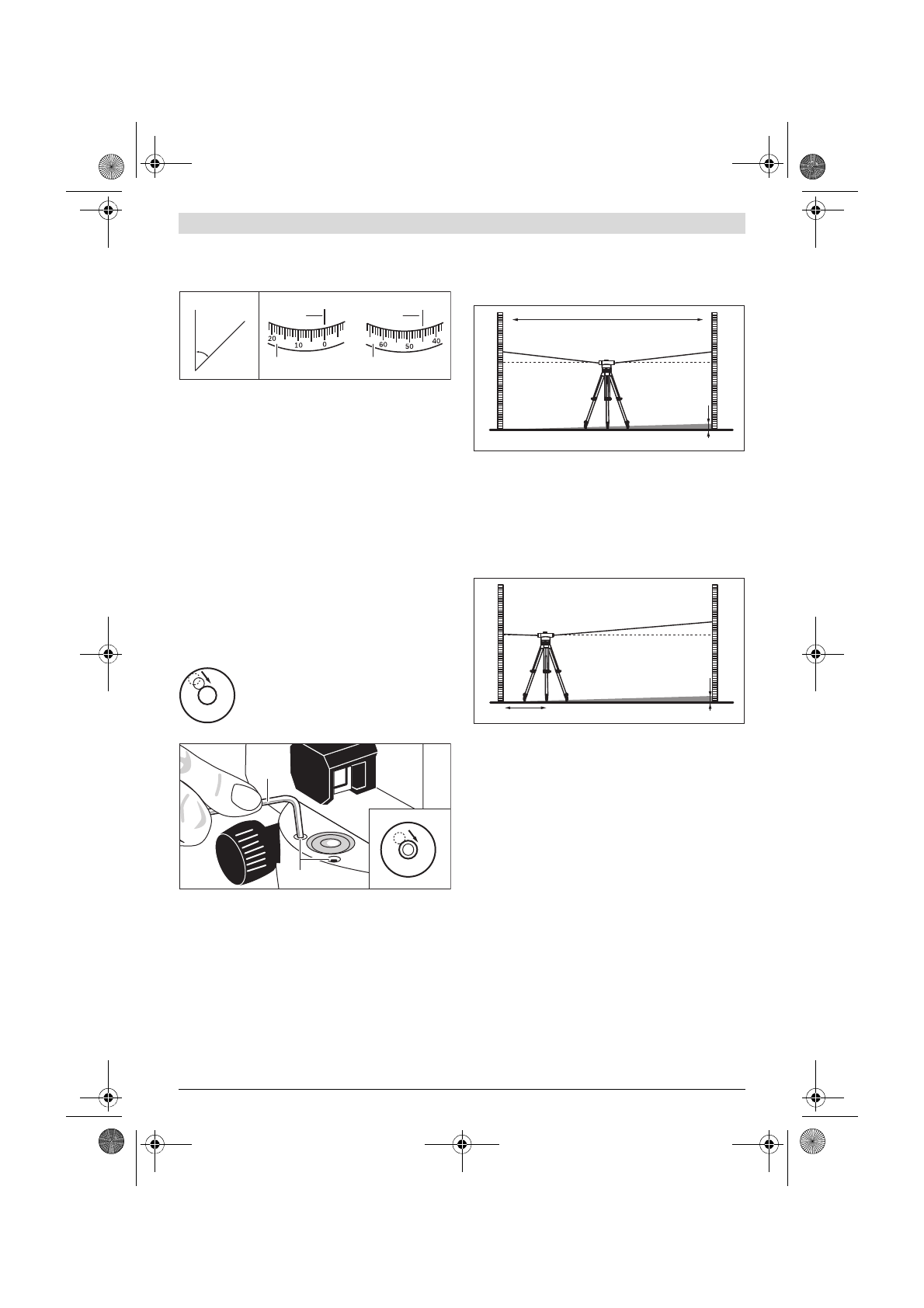 20
10
0
60
50
40